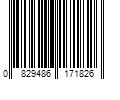 0 829486 171826